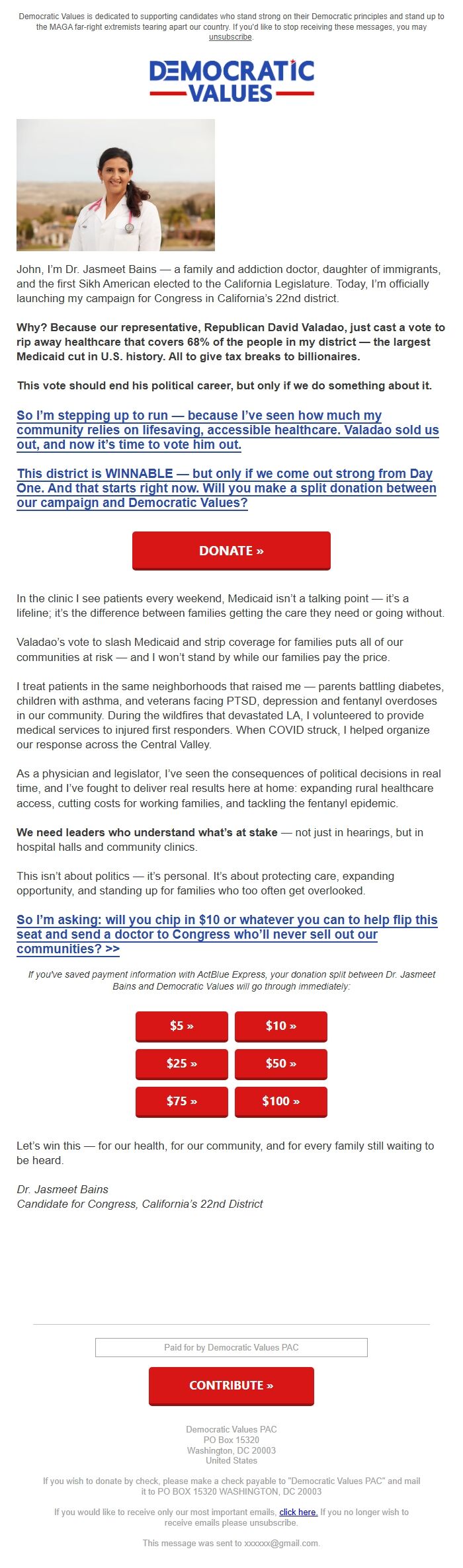 Democratic Values is dedicated to supporting candidates who stand strong on their Democratic principles and stand up to the MAGA far-right extremists tearing apart our country. If you'd like to stop receiving these messages, you may unsubscribe.

DEMOCRATIC VALUES

John, I'm Dr. Jasmeet Bains — a family and addiction doctor, daughter of immigrants, and the first Sikh American elected to the California Legislature. Today, I'm officially launching my campaign for Congress in California's 22nd district.

Why? Because our representative, Republican David Valadao, just cast a vote to rip away healthcare that covers 68% of the people in my district — the largest Medicaid cut in U.S. history. All to give tax breaks to billionaires.

This vote should end his political career, but only if we do something about it.

So I'm stepping up to run — because I've seen how much my community relies on lifesaving, accessible healthcare. Valadao sold us out, and now it's time to vote him out.

This district is WINNABLE — but only if we come out strong from Day One. And that starts right now. Will you make a split donation between our campaign and Democratic Values?

DONATE »

In the clinic I see patients every weekend, Medicaid isn't a talking point — it's a lifeline; it's the difference between families getting the care they need or going without.

Valadao's vote to slash Medicaid and strip coverage for families puts all of our communities at risk — and I won't stand by while our families pay the price.

I treat patients in the same neighborhoods that raised me — parents battling diabetes, children with asthma, and veterans facing PTSD, depression and fentanyl overdoses in our community. During the wildfires that devastated LA, I volunteered to provide medical services to injured first responders. When COVID struck, I helped organize our response across the Central Valley.

As a physician and legislator, I've seen the consequences of political decisions in real time, and I've fought to deliver real results here at home: expanding rural healthcare access, cutting costs for working families, and tackling the fentanyl epidemic.

We need leaders who understand what's at stake — not just in hearings, but in hospital halls and community clinics.

This isn't about politics — it's personal. It's about protecting care, expanding opportunity, and standing up for families who too often get overlooked.

So I'm asking: will you chip in $10 or whatever you can to help flip this seat and send a doctor to Congress who'll never sell out our communities? >>

If you've saved payment information with ActBlue Express, your donation split between Dr. Jasmeet Bains and Democratic Values will go through immediately:

$5 » $10 »
$25 » $50 »
$75 » $100 »

Let's win this — for our health, for our community, and for every family still waiting to be heard.

Dr. Jasmeet Bains
Candidate for Congress, California's 22nd District

Paid for by Democratic Values PAC

CONTRIBUTE »

Democratic Values PAC
PO Box 15320
Washington, DC 20003
United States

If you wish to donate by check, please make a check payable to "Democratic Values PAC" and mail it to PO BOX 15320 WASHINGTON, DC 20003

If you would like to receive only our most important emails, click here. If you no longer wish to receive emails please unsubscribe.

This message was sent to xxxxxx@gmail.com.